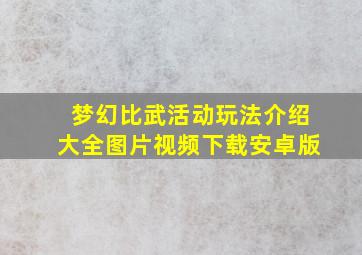 梦幻比武活动玩法介绍大全图片视频下载安卓版